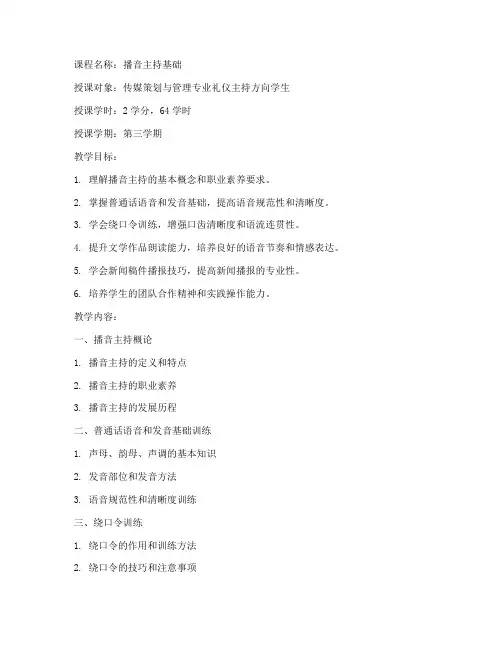 课程名称：播音主持基础

授课对象：传媒策划与管理专业礼仪主持方向学生

授课学时：2 学分，64 学时

授课学期：第三学期

教学目标：

1. 理解播音主持的基本概念和职业素养要求。

2. 掌握普通话语音和发音基础，提高语音规范性和清晰度。

3. 学会绕口令训练，增强口齿清晰度和语流连贯性。

4. 提升文学作品朗读能力，培养良好的语音节奏和情感表达。

5. 学会新闻稿件播报技巧，提高新闻播报的专业性。

6. 培养学生的团队合作精神和实践操作能力。

教学内容：

一、播音主持概论

1. 播音主持的定义和特点

2. 播音主持的职业素养

3. 播音主持的发展历程

二、普通话语音和发音基础训练

1. 声母、韵母、声调的基本知识

2. 发音部位和发音方法

3. 语音规范性和清晰度训练

三、绕口令训练

1. 绕口令的作用和训练方法

2. 绕口令的技巧和注意事项